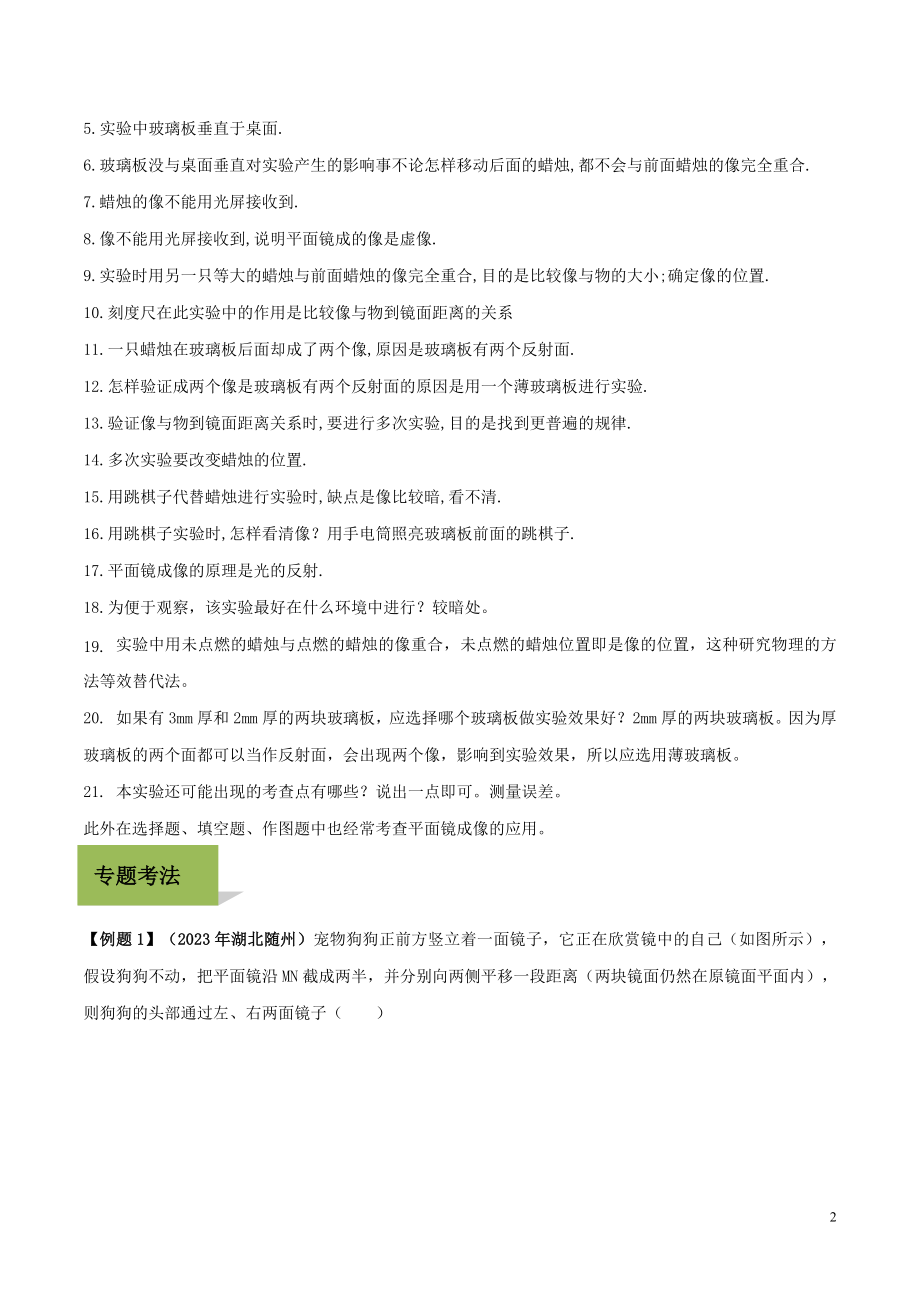 5.实验中玻璃板垂直于桌面.

6.玻璃板没与桌面垂直对实验产生的影响事不论怎样移动后面的蜡烛,都不会与前面蜡烛的像完全重合.

7.蜡烛的像不能用光屏接收到.

8.像不能用光屏接收到,说明平面镜成的像是虚像.

9.实验时用另一只等大的蜡烛与前面蜡烛的像完全重合,目的是比较像与物的大小;确定像的位置.

10.刻度尺在此实验中的作用是比较像与物到镜面距离的关系

11.一只蜡烛在玻璃板后面却成了两个像,原因是玻璃板有两个反射面.

12.怎样验证成两个像是玻璃板有两个反射面的原因是用一个薄玻璃板进行实验.

13.验证像与物到镜面距离关系时,要进行多次实验,目的是找到更普遍的规律.

14.多次实验要改变蜡烛的位置.

15.用跳棋子代替蜡烛进行实验时,缺点是像比较暗,看不清.

16.用跳棋子实验时,怎样看清像?用手电筒照亮玻璃板前面的跳棋子.

17.平面镜成像的原理是光的反射.

18.为便于观察，该实验最好在什么环境中进行？较暗处。

19. 实验中用未点燃的蜡烛与点燃的蜡烛的像重合，未点燃的蜡烛位置即是像的位置，这种研究物理的方法等效替代法。

20. 如果有 3mm 厚和 2mm 厚的两块玻璃板，应选择哪个玻璃板做实验效果好？2mm 厚的两块玻璃板。因为厚玻璃板的两个面都可以当作反射面，会出现两个像，影响到实验效果，所以应选用薄玻璃板。

21. 本实验还可能出现的考查点有哪些？说出一点即可。测量误差。

此外在选择题、填空题、作图题中也经常考查平面镜成像的应用。

专题考法

【例题 1】（2023 年湖北随州）宠物狗狗正前方竖立着一面镜子，它正在欣赏镜中的自己（如图所示），假设狗狗不动，把平面镜沿 MN 截成两半，并分别向两侧平移一段距离（两块镜面仍然在原镜面平面内），则狗狗的头部通过左、右两面镜子（　　）

2